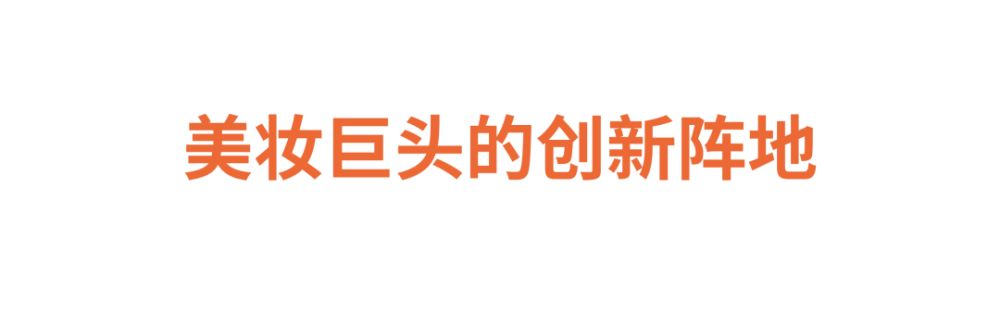 美妆巨头的创新阵地